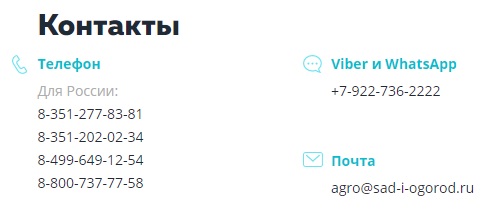 Контакты

Телефон

Для России:
8-351-277-83-81
8-351-202-02-34
8-499-649-12-54
8-800-737-77-58

Viber и WhatsApp

+7-922-736-2222

Почта

agro@sad-i-ogorod.ru